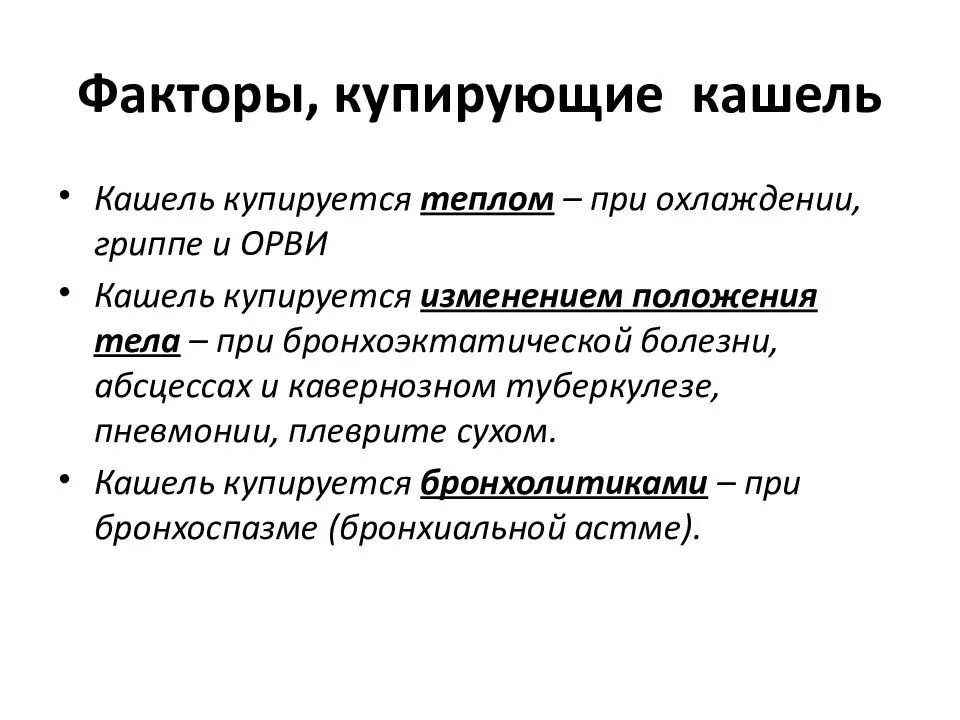 Факторы, купирующие кашель

• Кашель купируется теплом – при охлаждении, гриппе и ОРВИ
• Кашель купируется изменением положения тела – при бронхоэктатической болезни, абсцессах и кавернозном туберкулезе, пневмонии, плеврите сухом.
• Кашель купируется бронхолитиками – при бронхоспазме (бронхиальной астме).